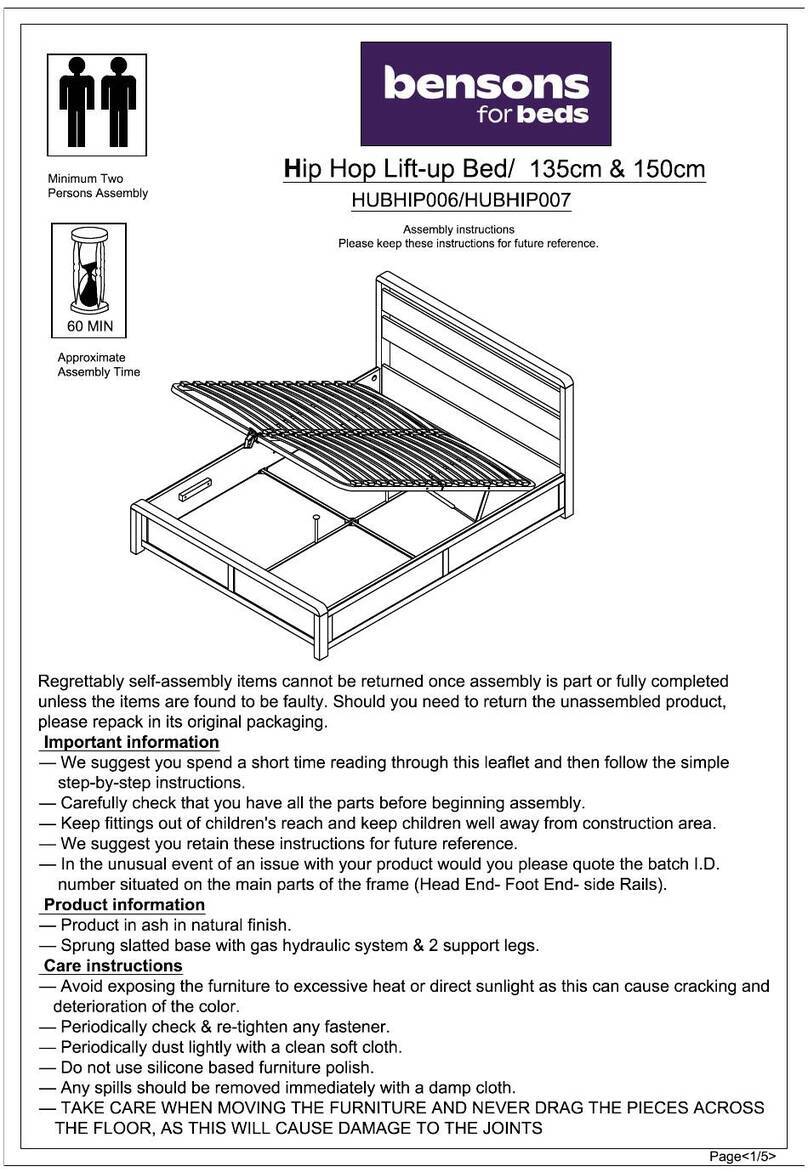 Minimum Two Persons Assembly

60 MIN

Approximate Assembly Time

bensons for beds

Hip Hop Lift-up Bed/ 135cm & 150cm

HUBHIP006/HUBHIP007

Assembly instructions
Please keep these instructions for future reference.

Regrettably self-assembly items cannot be returned once assembly is part or fully completed unless the items are found to be faulty. Should you need to return the unassembled product, please repack in its original packaging.

Important information

— We suggest you spend a short time reading through this leaflet and then follow the simple step-by-step instructions.
— Carefully check that you have all the parts before beginning assembly.
— Keep fittings out of children's reach and keep children well away from construction area.
— We suggest you retain these instructions for future reference.
— In the unusual event of an issue with your product would you please quote the batch I.D. number situated on the main parts of the frame (Head End- Foot End- side Rails).

Product information

— Product in ash in natural finish.
— Sprung slatted base with gas hydraulic system & 2 support legs.

Care instructions

— Avoid exposing the furniture to excessive heat or direct sunlight as this can cause cracking and deterioration of the color.
— Periodically check & re-tighten any fastener.
— Periodically dust lightly with a clean soft cloth.
— Do not use silicone based furniture polish.
— Any spills should be removed immediately with a damp cloth.
— TAKE CARE WHEN MOVING THE FURNITURE AND NEVER DRAG THE PIECES ACROSS THE FLOOR, AS THIS WILL CAUSE DAMAGE TO THE JOINTS

Page<1/5>